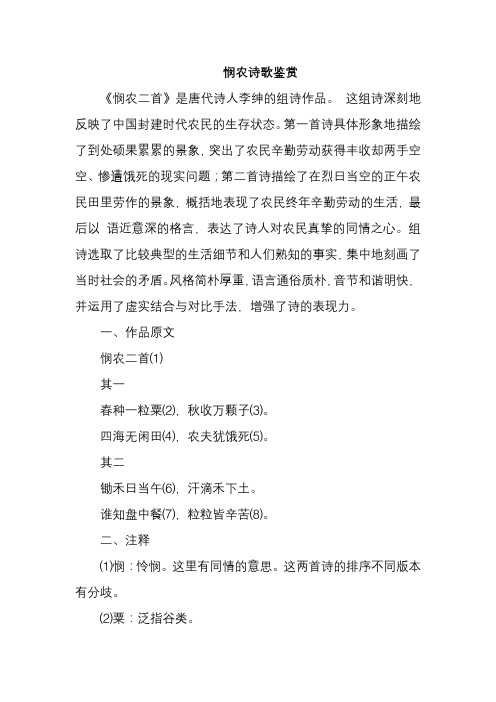 悯农诗歌鉴赏

《悯农二首》是唐代诗人李绅的组诗作品。 这组诗深刻地反映了中国封建时代农民的生存状态。第一首诗具体形象地描绘了到处硕果累累的景象，突出了农民辛勤劳动获得丰收却两手空空、惨遭饿死的现实问题；第二首诗描绘了在烈日当空的正午农民田里劳作的景象，概括地表现了农民终年辛勤劳动的生活，最后以 语近意深的格言，表达了诗人对农民真挚的同情之心。组诗选取了比较典型的生活细节和人们熟知的事实，集中地刻画了当时社会的矛盾。风格简朴厚重，语言通俗质朴，音节和谐明快，并运用了虚实结合与对比手法，增强了诗的表现力。

一、作品原文

悯农二首⑴

其一

春种一粒粟⑵，秋收万颗子⑶。

四海无闲田⑷，农夫犹饿死⑸。

其二

锄禾日当午⑹，汗滴禾下土。

谁知盘中餐⑺，粒粒皆辛苦⑻。

二、注释

⑴悯：怜悯。这里有同情的意思。这两首诗的排序不同版本有分歧。

⑵粟：泛指谷类。